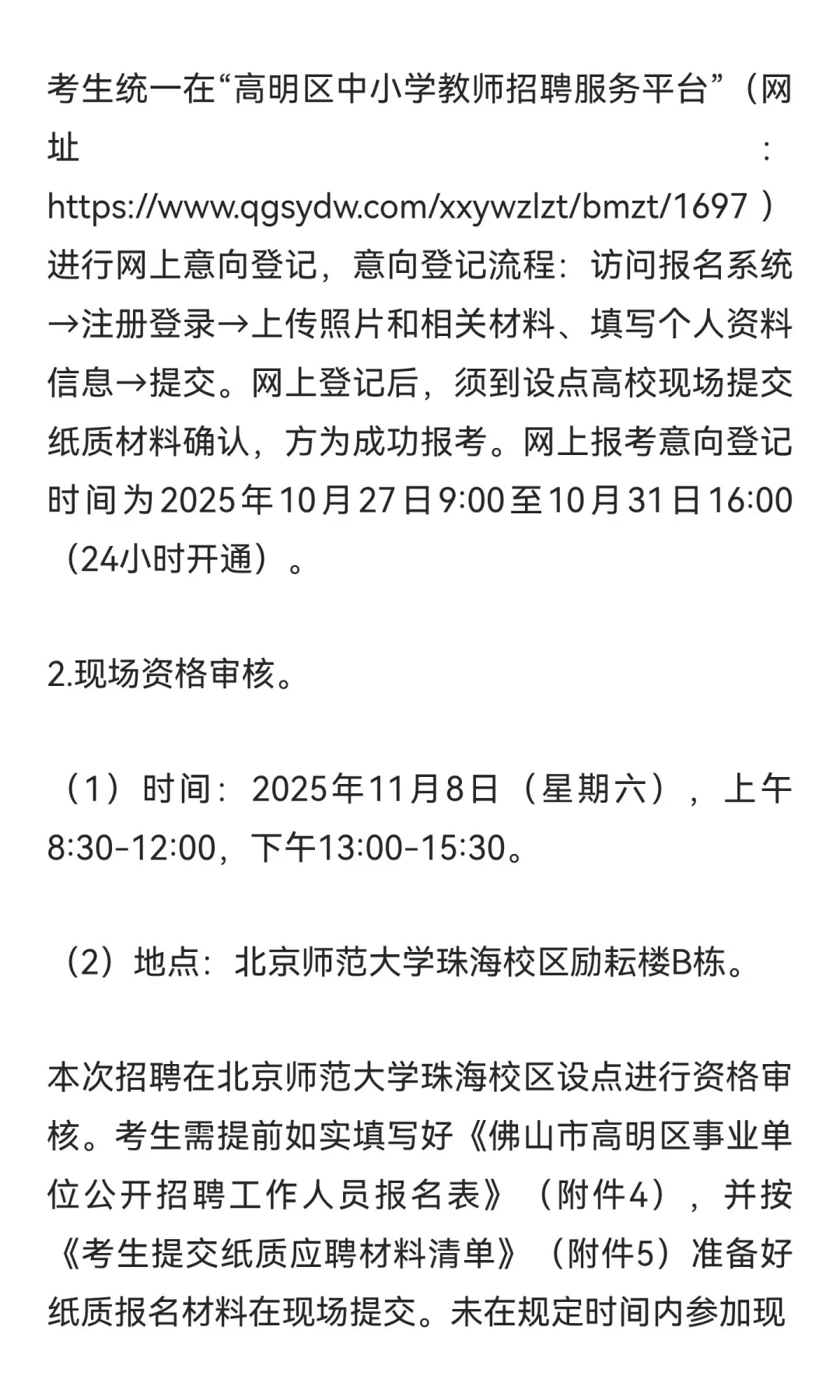 考生统一在“高明区中小学教师招聘服务平台”（网址：https://www.qgsydw.com/xxywzlzt/bmzt/1697）进行网上意向登记，意向登记流程：访问报名系统→注册登录→上传照片和相关材料、填写个人资料信息→提交。网上登记后，须到设点高校现场提交纸质材料确认，方为成功报考。网上报考意向登记时间为2025年10月27日9:00至10月31日16:00（24小时开通）。

2.现场资格审核。

（1）时间：2025年11月8日（星期六），上午8:30-12:00，下午13:00-15:30。

（2）地点：北京师范大学珠海校区励耘楼B栋。

本次招聘在北京师范大学珠海校区设点进行资格审核。考生需提前如实填写好《佛山市高明区事业单位公开招聘工作人员报名表》（附件4），并按《考生提交纸质应聘材料清单》（附件5）准备好纸质报名材料在现场提交。未在规定时间内参加现